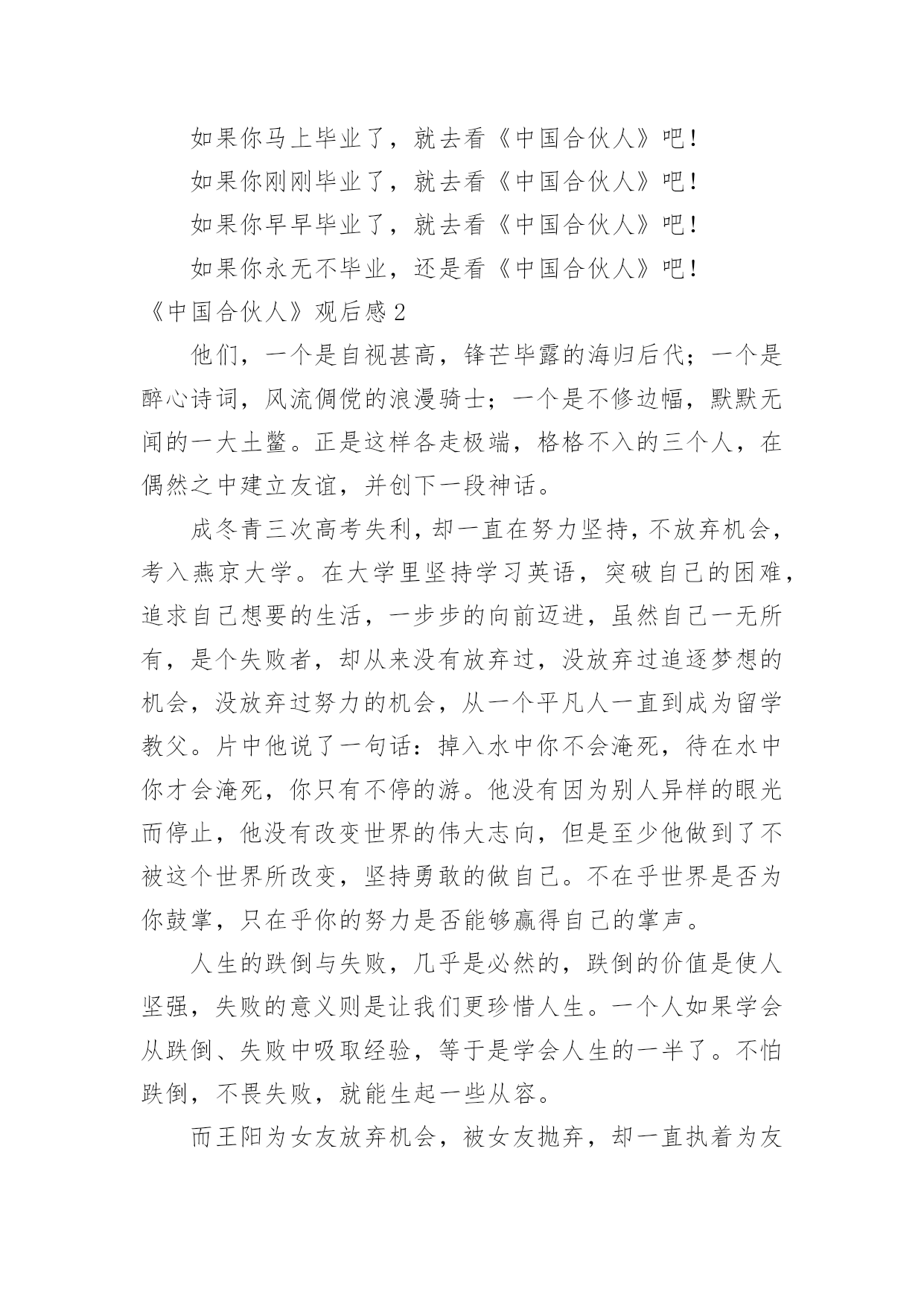 如果你马上毕业了，就去看《中国合伙人》吧！

如果你刚刚毕业了，就去看《中国合伙人》吧！

如果你早早毕业了，就去看《中国合伙人》吧！

如果你永无不毕业，还是看《中国合伙人》吧！

《中国合伙人》观后感2

他们，一个是自视甚高，锋芒毕露的海归后代；一个是醉心诗词，风流倜傥的浪漫骑士；一个是不修边幅，默默无闻的一大土鳖。正是这样各走极端，格格不入的三个人，在偶然之中建立友谊，并创下一段神话。

成冬青三次高考失利，却一直在努力坚持，不放弃机会，考入燕京大学。在大学里坚持学习英语，突破自己的困难，追求自己想要的生活，一步步的向前迈进，虽然自己一无所有，是个失败者，却从来没有放弃过，没放弃过追逐梦想的机会，没放弃过努力的机会，从一个平凡人一直到成为留学教父。片中他说了一句话：掉入水中你不会淹死，待在水中你才会淹死，你只有不停的游。他没有因为别人异样的眼光而停止，他没有改变世界的伟大志向，但是至少他做到了不被这个世界所改变，坚持勇敢的做自己。不在乎世界是否为你鼓掌，只在乎你的努力是否能够赢得自己的掌声。

人生的跌倒与失败，几乎是必然的，跌倒的价值是使人坚强，失败的意义则是让我们更珍惜人生。一个人如果学会从跌倒、失败中吸取经验，等于是学会人生的一半了。不怕跌倒，不畏失败，就能生起一些从容。

而王阳为女友放弃机会，被女友抛弃，却一直执着为友